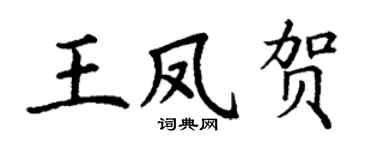 王凤贺

词典网